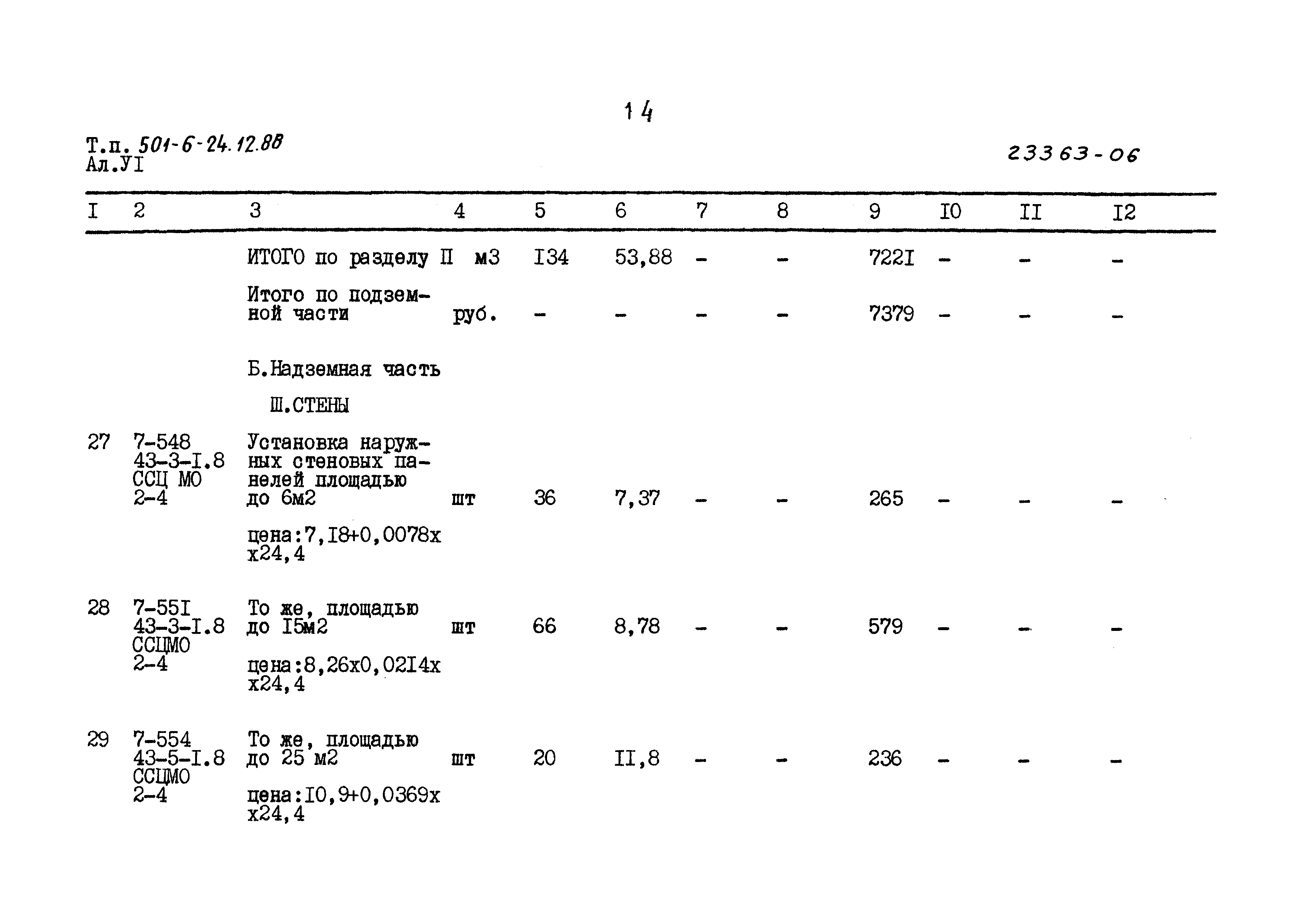 14

Т.п. 501-6-24.12.88
Ал.УI

23363-06

| I | 2 | 3 | 4 | 5 | 6 | 7 | 8 | 9 | I0 | II | I2 |
|---|---|---|---|---|---|---|---|---|---|---|---|
| | | ИТОГО по разделу П | м3 | I34 | 53,88 | - | - | 722I | - | - | - |
| | | Итого по подземной части | руб. | - | - | - | - | 7379 | - | - | - |
| | | Б.Надземная часть | | | | | | | | | |
| | | Ш.СТЕНЫ | | | | | | | | | |
| 27 | 7-548 43-3-I.8 ССЦ МО 2-4 | Установка наружных стеновых панелей площадью до 6м2 цена:7,I8+0,0078х х24,4 | шт | 36 | 7,37 | - | - | 265 | - | - | - |
| 28 | 7-55I 43-3-I.8 ССЦМО 2-4 | То же, площадью до I5м2 цена:8,26х0,02I4х х24,4 | шт | 66 | 8,78 | - | - | 579 | - | - | - |
| 29 | 7-554 43-5-I.8 ССЦМО 2-4 | То же, площадью до 25 м2 цена:I0,9+0,0369х х24,4 | шт | 20 | II,8 | - | - | 236 | - | - | - |